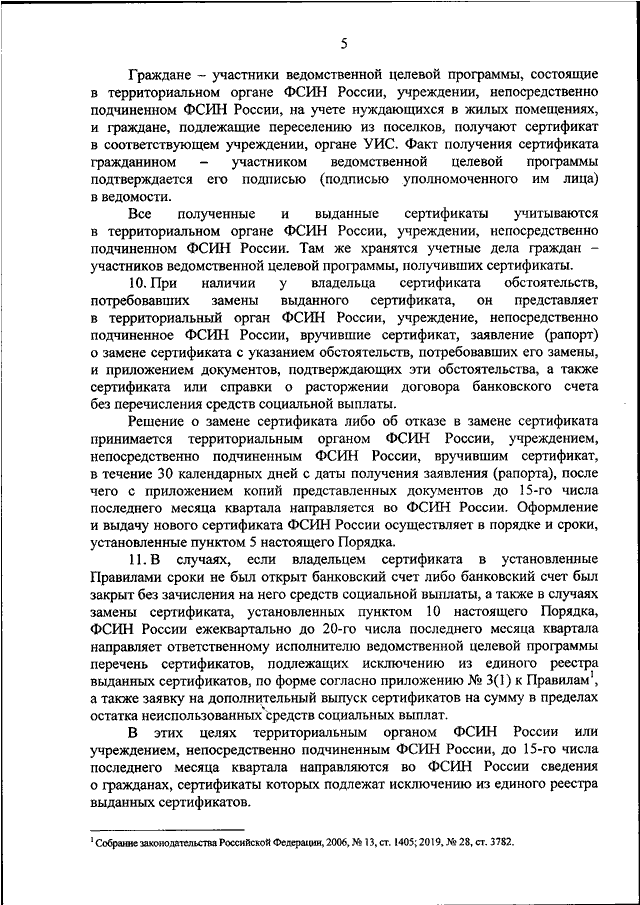 5

Граждане – участники ведомственной целевой программы, состоящие в территориальном органе ФСИН России, учреждении, непосредственно подчиненном ФСИН России, на учете нуждающихся в жилых помещениях, и граждане, подлежащие переселению из поселков, получают сертификат в соответствующем учреждении, органе УИС. Факт получения сертификата гражданином – участником ведомственной целевой программы подтверждается его подписью (подписью уполномоченного им лица) в ведомости.

Все полученные и выданные сертификаты учитываются в территориальном органе ФСИН России, учреждении, непосредственно подчиненном ФСИН России. Там же хранятся учетные дела граждан – участников ведомственной целевой программы, получивших сертификаты.

10. При наличии у владельца сертификата обстоятельств, потребовавших замены выданного сертификата, он представляет в территориальный орган ФСИН России, учреждение, непосредственно подчиненное ФСИН России, вручившие сертификат, заявление (рапорт) о замене сертификата с указанием обстоятельств, потребовавших его замены, и приложением документов, подтверждающих эти обстоятельства, а также сертификата или справки о расторжении договора банковского счета без перечисления средств социальной выплаты.

Решение о замене сертификата либо об отказе в замене сертификата принимается территориальным органом ФСИН России, учреждением, непосредственно подчиненным ФСИН России, вручившим сертификат, в течение 30 календарных дней с даты получения заявления (рапорта), после чего с приложением копий представленных документов до 15-го числа последнего месяца квартала направляется во ФСИН России. Оформление и выдачу нового сертификата ФСИН России осуществляет в порядке и сроки, установленные пунктом 5 настоящего Порядка.

11. В случаях, если владельцем сертификата в установленные Правилами сроки не был открыт банковский счет либо банковский счет был закрыт без зачисления на него средств социальной выплаты, а также в случаях замены сертификата, установленных пунктом 10 настоящего Порядка, ФСИН России ежеквартально до 20-го числа последнего месяца квартала направляет ответственному исполнителю ведомственной целевой программы перечень сертификатов, подлежащих исключению из единого реестра выданных сертификатов, по форме согласно приложению № 3(1) к Правилам$^1$, а также заявку на дополнительный выпуск сертификатов на сумму в пределах остатка неиспользованных средств социальных выплат.

В этих целях территориальным органом ФСИН России или учреждением, непосредственно подчиненным ФСИН России, до 15-го числа последнего месяца квартала направляются во ФСИН России сведения о гражданах, сертификаты которых подлежат исключению из единого реестра выданных сертификатов.

$^1$ Собрание законодательства Российской Федерации, 2006, № 13, ст. 1405; 2019, № 28, ст. 3782.